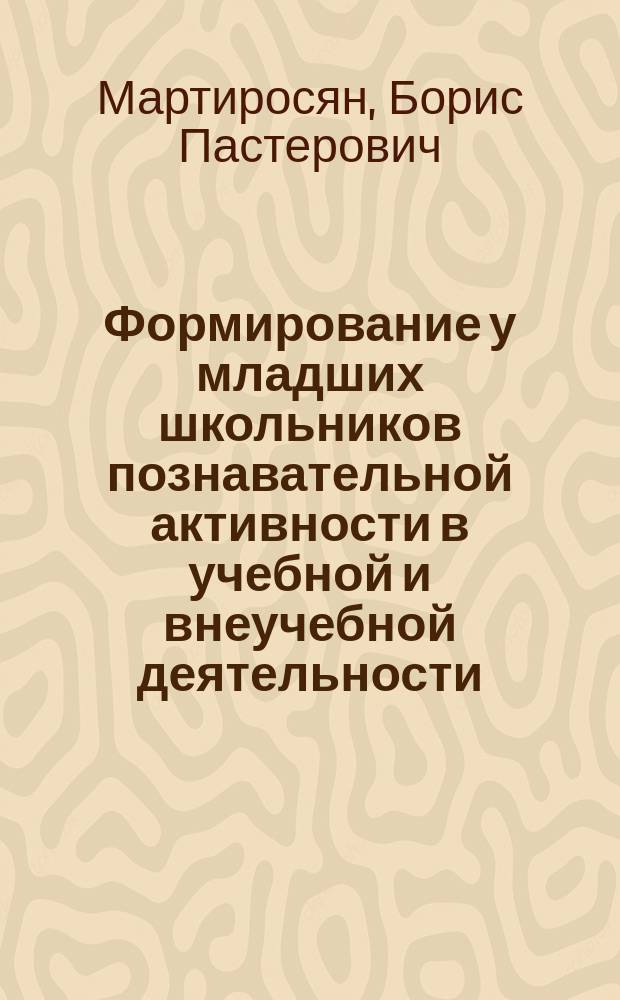 Мартиросян, Борис Пастерович

Формирование у младших школьников познавательной активности в учебной и внеучебной деятельности